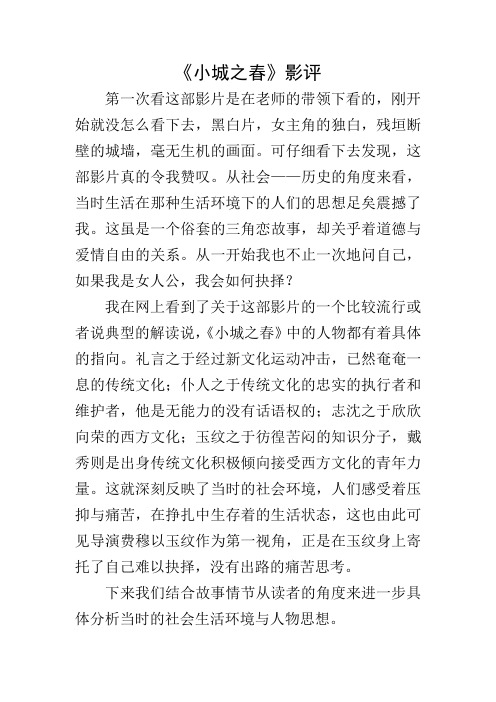 《小城之春》影评

第一次看这部影片是在老师的带领下看的，刚开始就没怎么看下去，黑白片，女主角的独白，残垣断壁的城墙，毫无生机的画面。可仔细看下去发现，这部影片真的令我赞叹。从社会——历史的角度来看，当时生活在那种生活环境下的人们的思想足矣震撼了我。这虽是一个俗套的三角恋故事，却关乎着道德与爱情自由的关系。从一开始我也不止一次地问自己，如果我是女人公，我会如何抉择？

我在网上看到了关于这部影片的一个比较流行或者说典型的解读说，《小城之春》中的人物都有着具体的指向。礼言之于经过新文化运动冲击，已然奄奄一息的传统文化；仆人之于传统文化的忠实的执行者和维护者，他是无能力的没有话语权的；志沈之于欣欣向荣的西方文化；玉纹之于彷徨苦闷的知识分子，戴秀则是出身传统文化积极倾向接受西方文化的青年力量。这就深刻反映了当时的社会环境，人们感受着压抑与痛苦，在挣扎中生存着的生活状态，这也由此可见导演费穆以玉纹作为第一视角，正是在玉纹身上寄托了自己难以抉择，没有出路的痛苦思考。

下来我们结合故事情节从读者的角度来进一步具体分析当时的社会生活环境与人物思想。